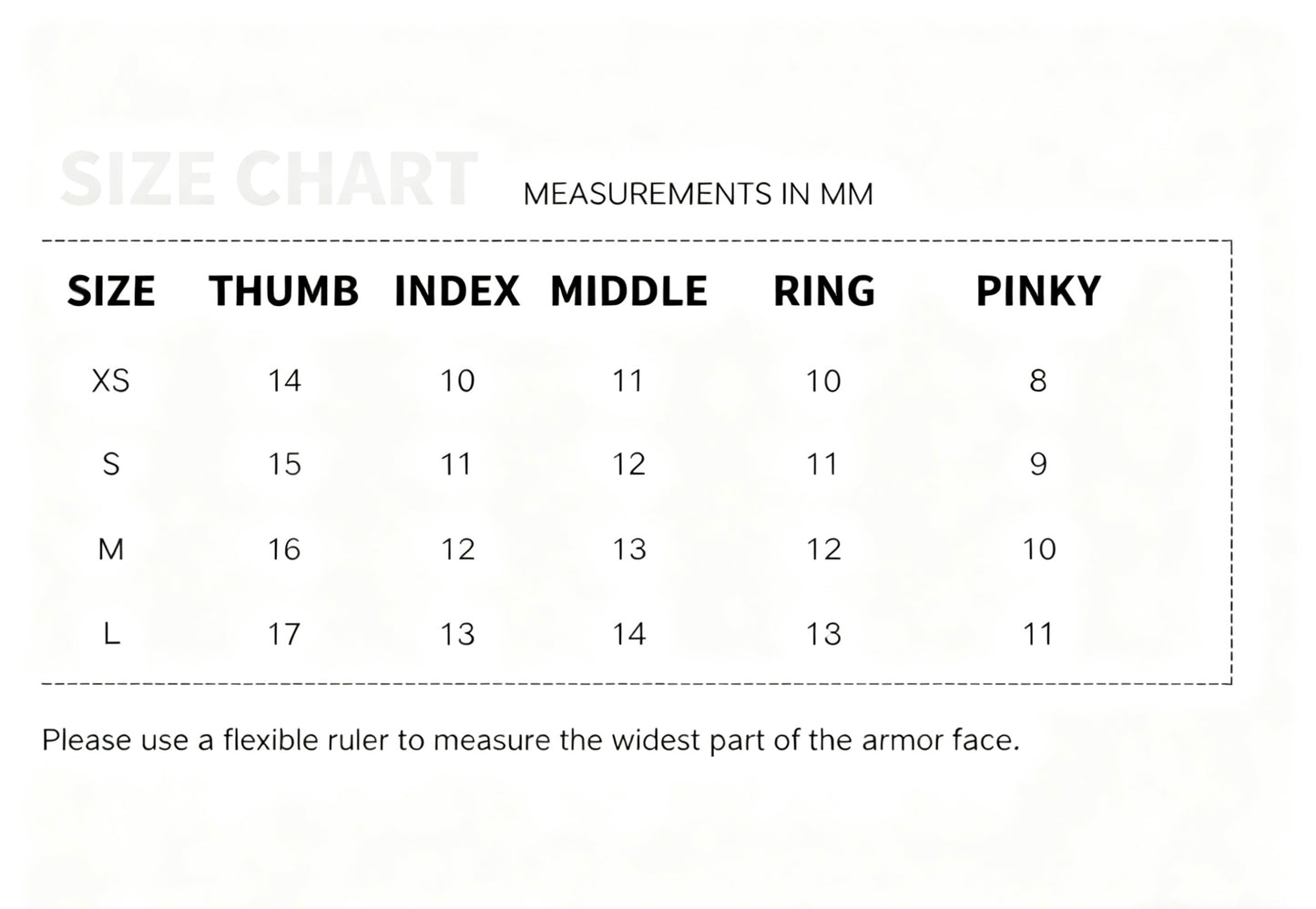 SIZE CHART MEASUREMENTS IN MM

| SIZE | THUMB | INDEX | MIDDLE | RING | PINKY |
|---|---|---|---|---|---|
| XS | 14 | 10 | 11 | 10 | 8 |
| S | 15 | 11 | 12 | 11 | 9 |
| M | 16 | 12 | 13 | 12 | 10 |
| L | 17 | 13 | 14 | 13 | 11 |

Please use a flexible ruler to measure the widest part of the armor face.